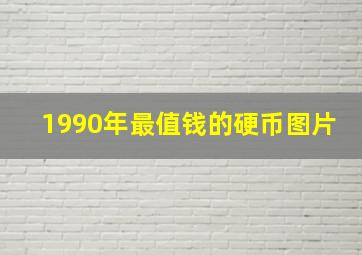 1990年最值钱的硬币图片